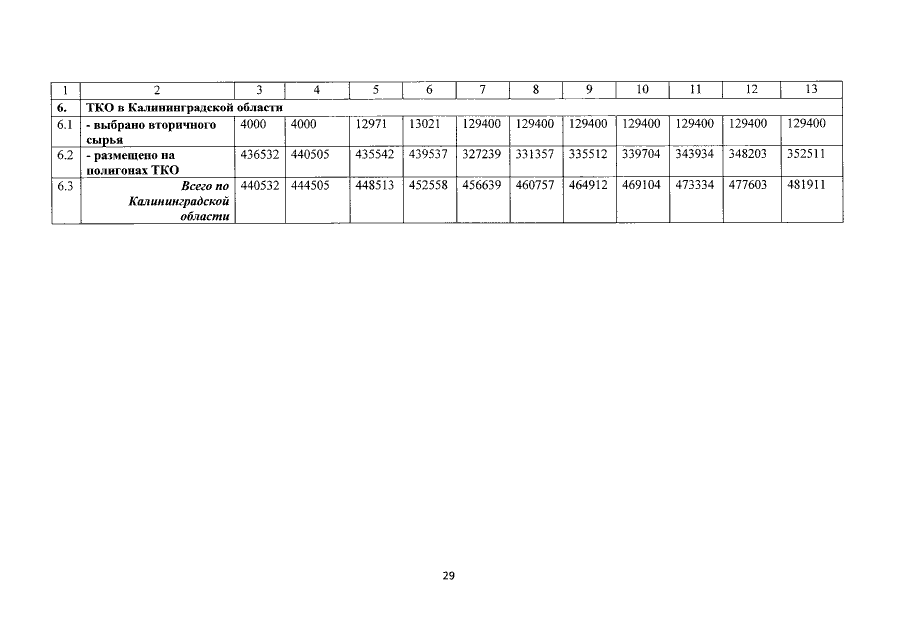 | 1 | 2 | 3 | 4 | 5 | 6 | 7 | 8 | 9 | 10 | 11 | 12 | 13 |
|---|---|---|---|---|---|---|---|---|---|---|---|---|
| 6. | ТКО в Калининградской области | | | | | | | | | | | |
| 6.1 | - выбрано вторичного сырья | 4000 | 4000 | 12971 | 13021 | 129400 | 129400 | 129400 | 129400 | 129400 | 129400 | 129400 |
| 6.2 | - размещено на полигонах ТКО | 436532 | 440505 | 435542 | 439537 | 327239 | 331357 | 335512 | 339704 | 343934 | 348203 | 352511 |
| 6.3 | Всего по Калининградской области | 440532 | 444505 | 448513 | 452558 | 456639 | 460757 | 464912 | 469104 | 473334 | 477603 | 481911 |

29